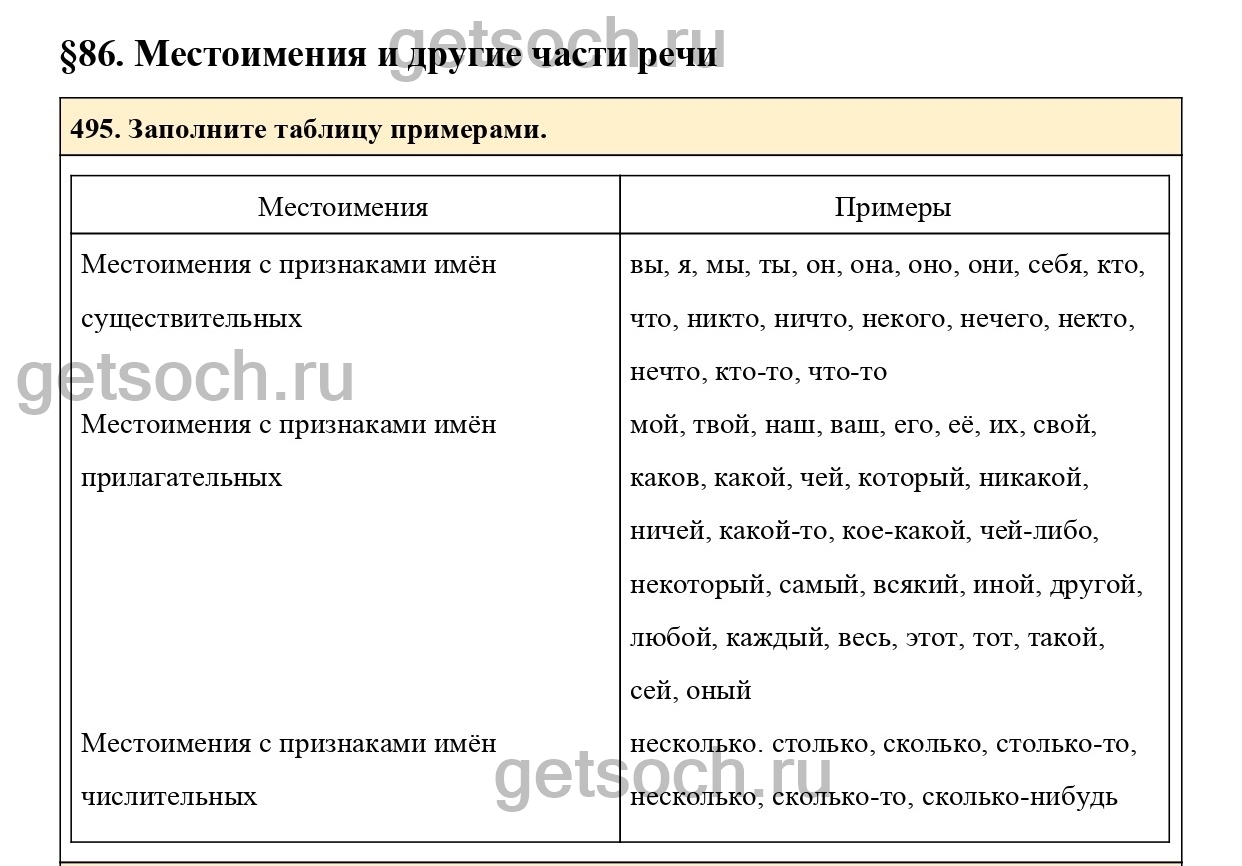 getsoch.ru

§86. Местоимения и другие части речи

495. Заполните таблицу примерами.

| Местоимения | Примеры |
|---|---|
| Местоимения с признаками имён существительных | вы, я, мы, ты, он, она, оно, они, себя, кто, что, никто, ничто, некого, нечего, некто, нечто, кто-то, что-то |
| Местоимения с признаками имён прилагательных | мой, твой, наш, ваш, его, её, их, свой, каков, какой, чей, который, никакой, ничей, какой-то, кое-какой, чей-либо, некоторый, самый, всякий, иной, другой, любой, каждый, весь, этот, тот, такой, сей, оный |
| Местоимения с признаками имён числительных | несколько. столько, сколько, столько-то, несколько, сколько-то, сколько-нибудь |

getsoch.ru

getsoch.ru